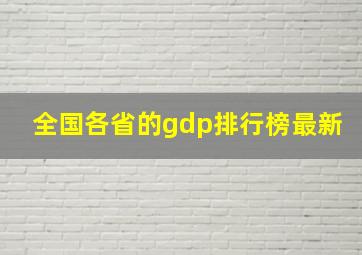 全国各省的gdp排行榜最新